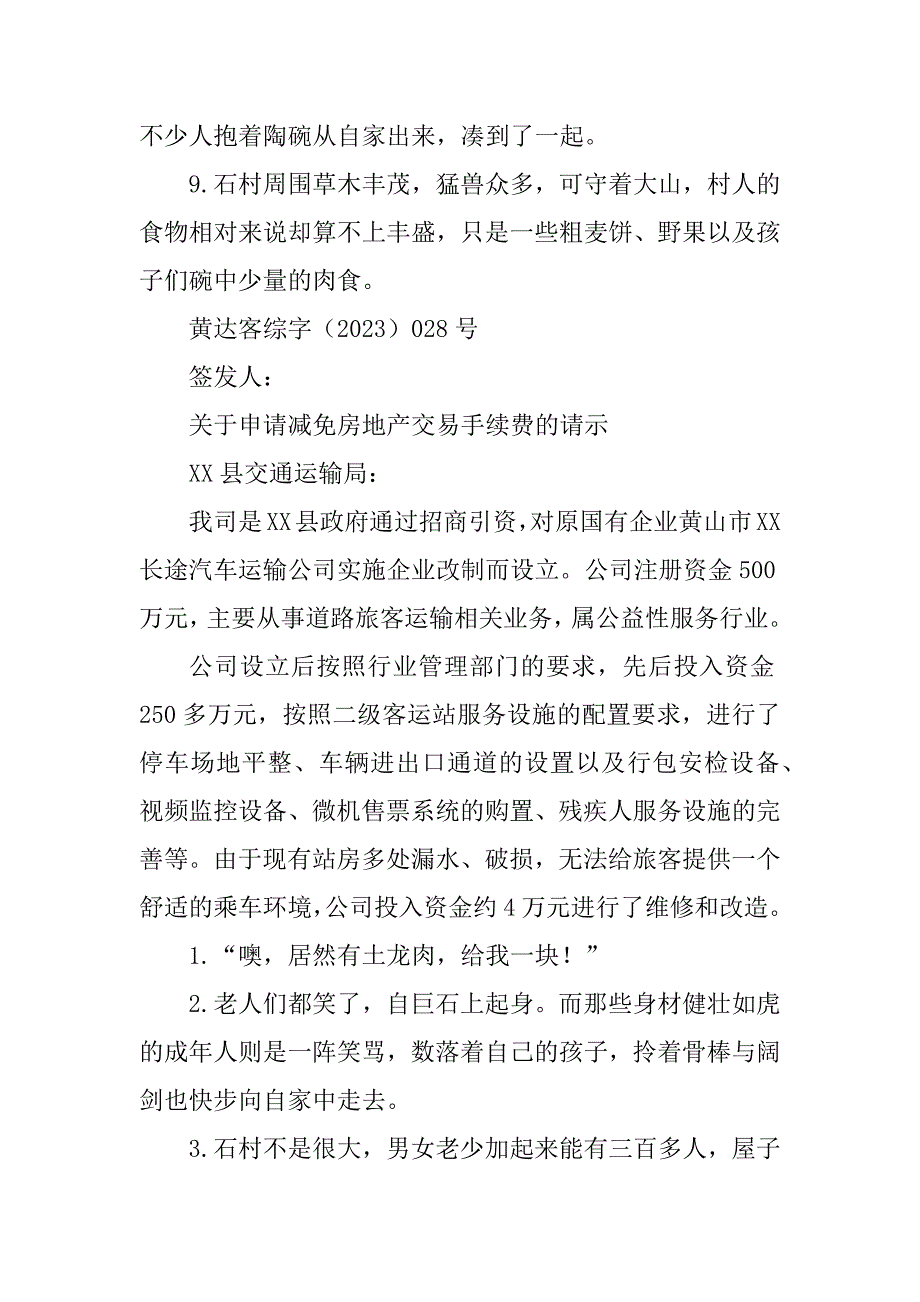 不少人抱着陶碗从自家出来，凑到了一起。

9.石村周围草木丰茂，猛兽众多，可守着大山，村人的食物相对来说却算不上丰盛，只是一些粗麦饼、野果以及孩子们碗中少量的肉食。

黄达客综字（2023）028号

签发人：

关于申请减免房地产交易手续费的请示

XX县交通运输局：

我司是XX县政府通过招商引资，对原国有企业黄山市XX长途汽车运输公司实施企业改制而设立。公司注册资金500万元，主要从事道路旅客运输相关业务，属公益性服务行业。

公司设立后按照行业管理部门的要求，先后投入资金250多万元，按照二级客运站服务设施的配置要求，进行了停车场地平整、车辆进出口通道的设置以及行包安检设备、视频监控设备、微机售票系统的购置、残疾人服务设施的完善等。由于现有站房多处漏水、破损，无法给旅客提供一个舒适的乘车环境，公司投入资金约4万元进行了维修和改造。

1.“噢，居然有土龙肉，给我一块！”

2.老人们都笑了，自巨石上起身。而那些身材健壮如虎的成年人则是一阵笑骂，数落着自己的孩子，拎着骨棒与阔剑也快步向自家中走去。

3.石村不是很大，男女老少加起来能有三百多人，屋子